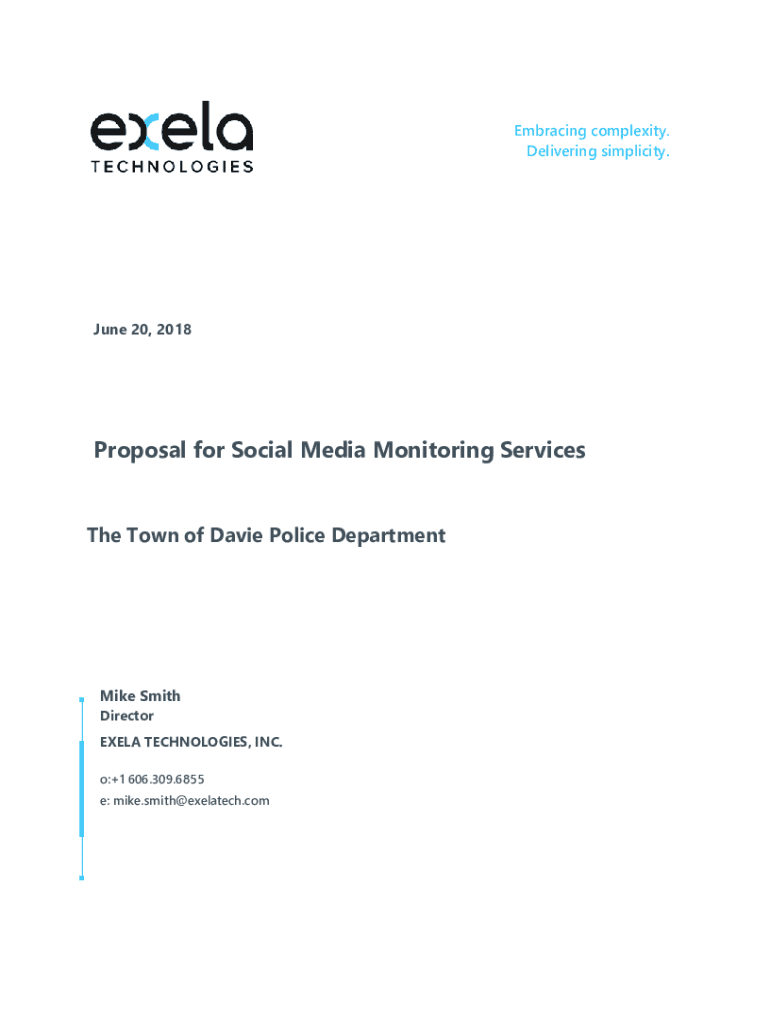 exela
TECHNOLOGIES

Embracing complexity.
Delivering simplicity.

June 20, 2018

Proposal for Social Media Monitoring Services

The Town of Davie Police Department

Mike Smith
Director
EXELA TECHNOLOGIES, INC.

o:+1 606.309.6855
e: mike.smith@exelatech.com